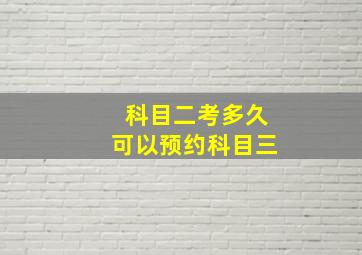 科目二考多久
可以预约科目三